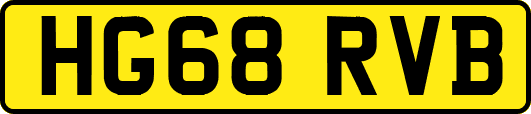 HG68 RVB